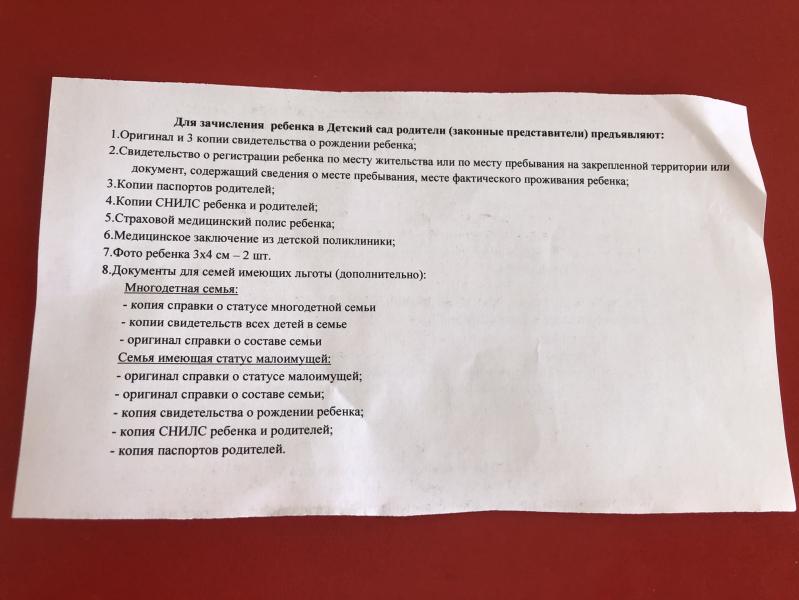 Для зачисления ребенка в Детский сад родители (законные представители) предъявляют:

1.Оригинал и 3 копии свидетельства о рождении ребенка;

2.Свидетельство о регистрации ребенка по месту жительства или по месту пребывания на закрепленной территории или документ, содержащий сведения о месте пребывания, месте фактического проживания ребенка;

3.Копии паспортов родителей;

4.Копии СНИЛС ребенка и родителей;

5.Страховой медицинский полис ребенка;

6.Медицинское заключение из детской поликлиники;

7.Фото ребенка 3х4 см – 2 шт.

8.Документы для семей имеющих льготы (дополнительно):

Многодетная семья:

- копия справки о статусе многодетной семьи

- копии свидетельств всех детей в семье

- оригинал справки о составе семьи

Семья имеющая статус малоимущей:

- оригинал справки о статусе малоимущей;

- оригинал справки о составе семьи;

- копия свидетельства о рождении ребенка;

- копия СНИЛС ребенка и родителей;

- копия паспортов родителей.